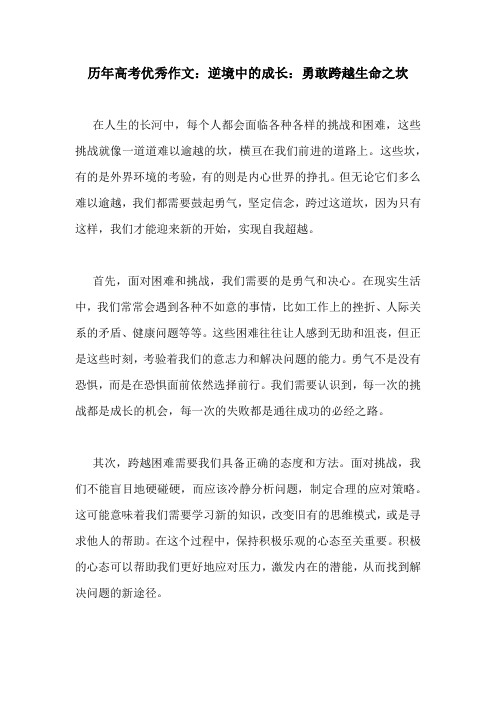 历年高考优秀作文：逆境中的成长：勇敢跨越生命之坎

在人生的长河中，每个人都会面临各种各样的挑战和困难，这些挑战就像一道道难以逾越的坎，横亘在我们前进的道路上。这些坎，有的是外界环境的考验，有的则是内心世界的挣扎。但无论它们多么难以逾越，我们都需要鼓起勇气，坚定信念，跨过这道坎，因为只有这样，我们才能迎来新的开始，实现自我超越。

首先，面对困难和挑战，我们需要的是勇气和决心。在现实生活中，我们常常会遇到各种不如意的事情，比如工作上的挫折、人际关系的矛盾、健康问题等等。这些困难往往让人感到无助和沮丧，但正是这些时刻，考验着我们的意志力和解决问题的能力。勇气不是没有恐惧，而是在恐惧面前依然选择前行。我们需要认识到，每一次的挑战都是成长的机会，每一次的失败都是通往成功的必经之路。

其次，跨越困难需要我们具备正确的态度和方法。面对挑战，我们不能盲目地硬碰硬，而应该冷静分析问题，制定合理的应对策略。这可能意味着我们需要学习新的知识，改变旧有的思维模式，或是寻求他人的帮助。在这个过程中，保持积极乐观的心态至关重要。积极的心态可以帮助我们更好地应对压力，激发内在的潜能，从而找到解决问题的新途径。